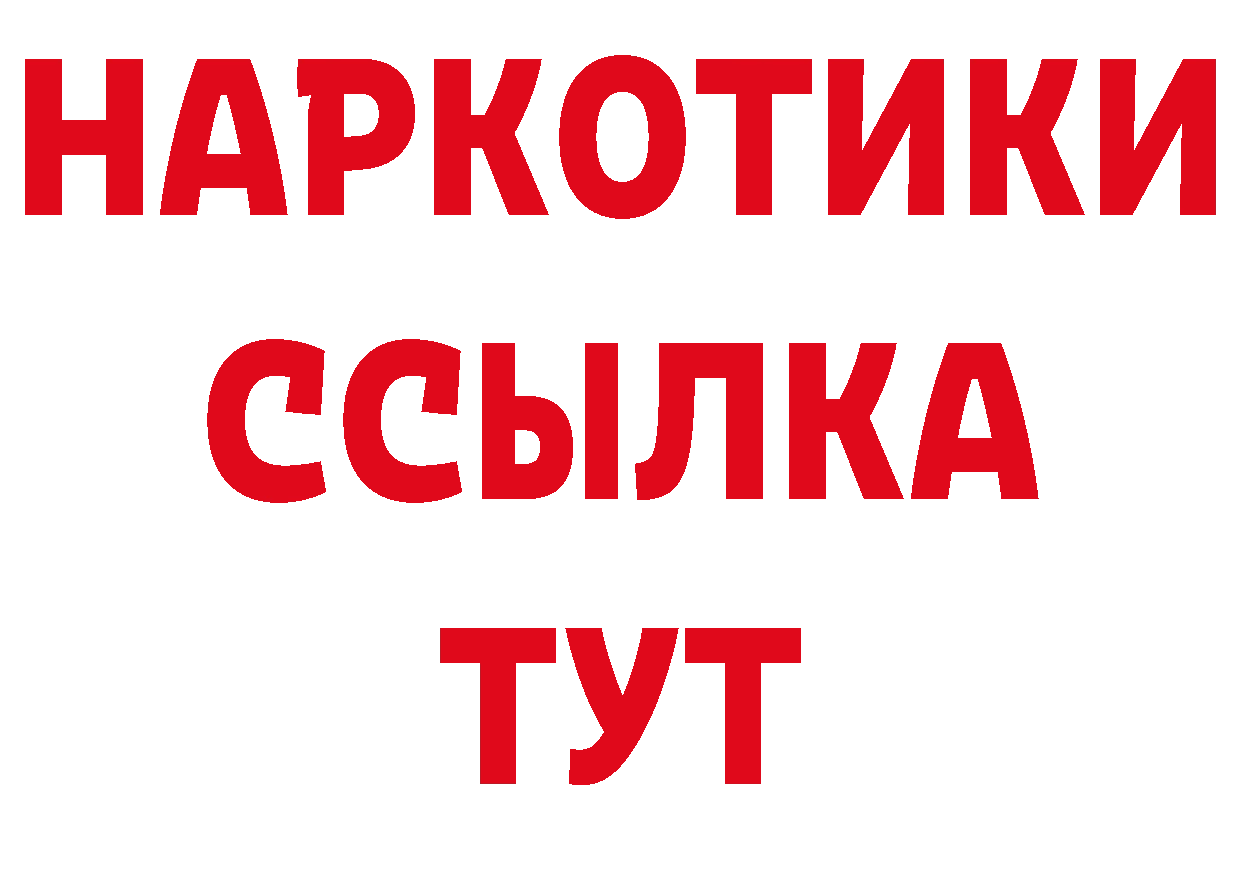 НАРКОТИКИ
ССЫЛКА
ТУТ